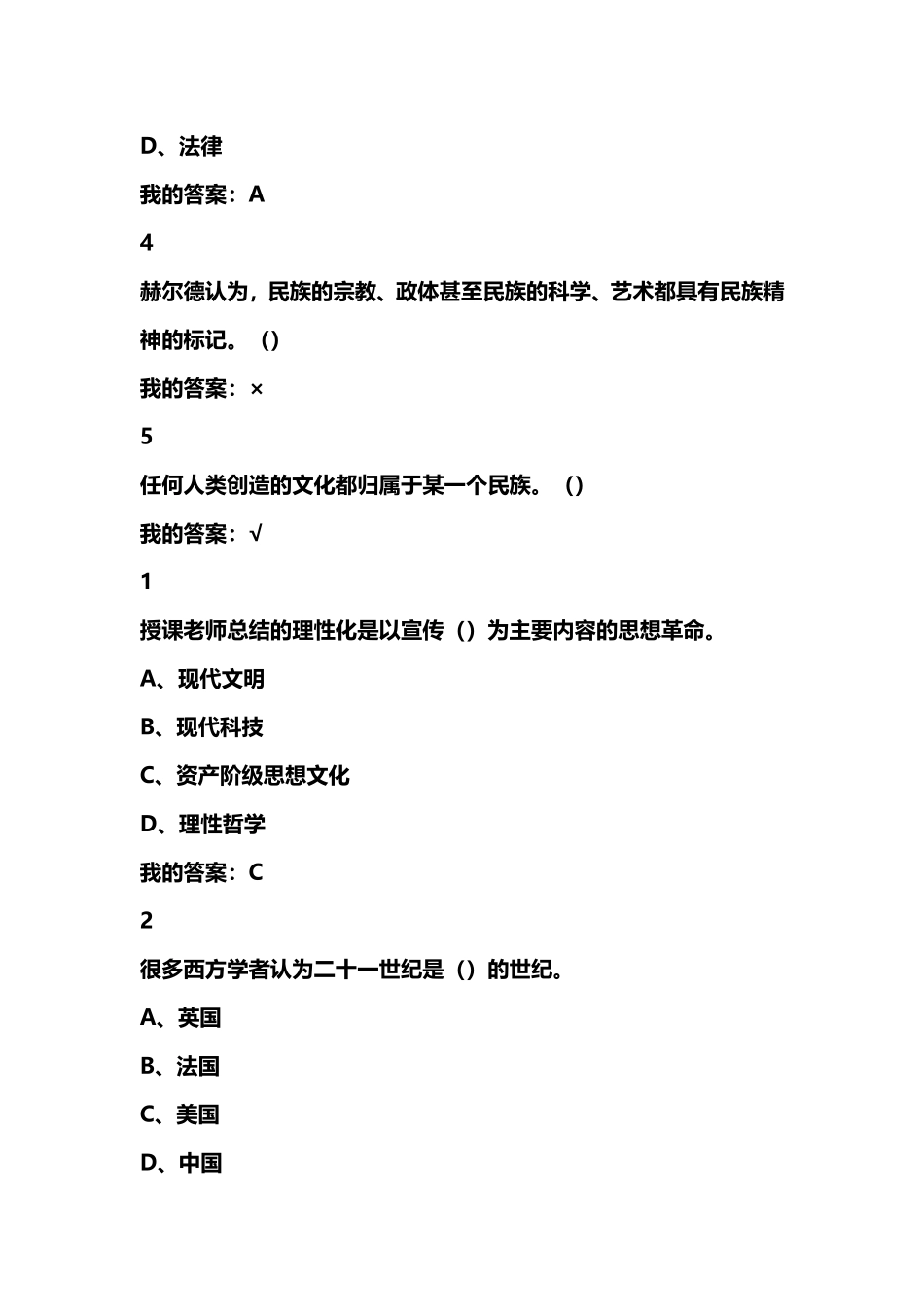 D、法律

我的答案：A

4

赫尔德认为，民族的宗教、政体甚至民族的科学、艺术都具有民族精神的标记。（）

我的答案：×

5

任何人类创造的文化都归属于某一个民族。（）

我的答案：√

1

授课老师总结的理性化是以宣传（）为主要内容的思想革命。

A、现代文明

B、现代科技

C、资产阶级思想文化

D、理性哲学

我的答案：C

2

很多西方学者认为二十一世纪是（）的世纪。

A、英国

B、法国

C、美国

D、中国